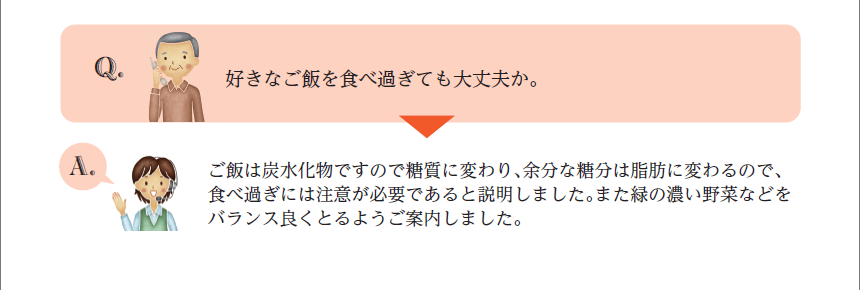 Q.

好きなご飯を食べ過ぎても大丈夫か。

A.

ご飯は炭水化物ですので糖質に変わり、余分な糖分は脂肪に変わるので、食べ過ぎには注意が必要であると説明しました。また緑の濃い野菜などをバランス良くとるようご案内しました。